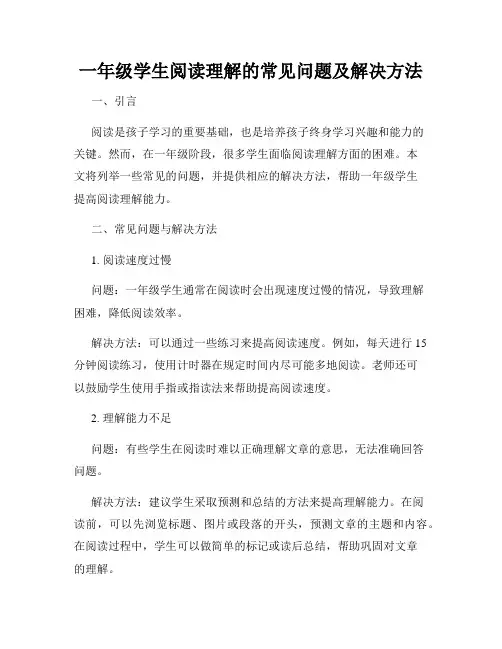 一年级学生阅读理解的常见问题及解决方法

一、引言

阅读是孩子学习的重要基础，也是培养孩子终身学习兴趣和能力的关键。然而，在一年级阶段，很多学生面临阅读理解方面的困难。本文将列举一些常见的问题，并提供相应的解决方法，帮助一年级学生提高阅读理解能力。

二、常见问题与解决方法

1. 阅读速度过慢

问题：一年级学生通常在阅读时会出现速度过慢的情况，导致理解困难，降低阅读效率。

解决方法：可以通过一些练习来提高阅读速度。例如，每天进行 15 分钟阅读练习，使用计时器在规定时间内尽可能多地阅读。老师还可以鼓励学生使用手指或指读法来帮助提高阅读速度。

2. 理解能力不足

问题：有些学生在阅读时难以正确理解文章的意思，无法准确回答问题。

解决方法：建议学生采取预测和总结的方法来提高理解能力。在阅读前，可以先浏览标题、图片或段落的开头，预测文章的主题和内容。在阅读过程中，学生可以做简单的标记或读后总结，帮助巩固对文章的理解。